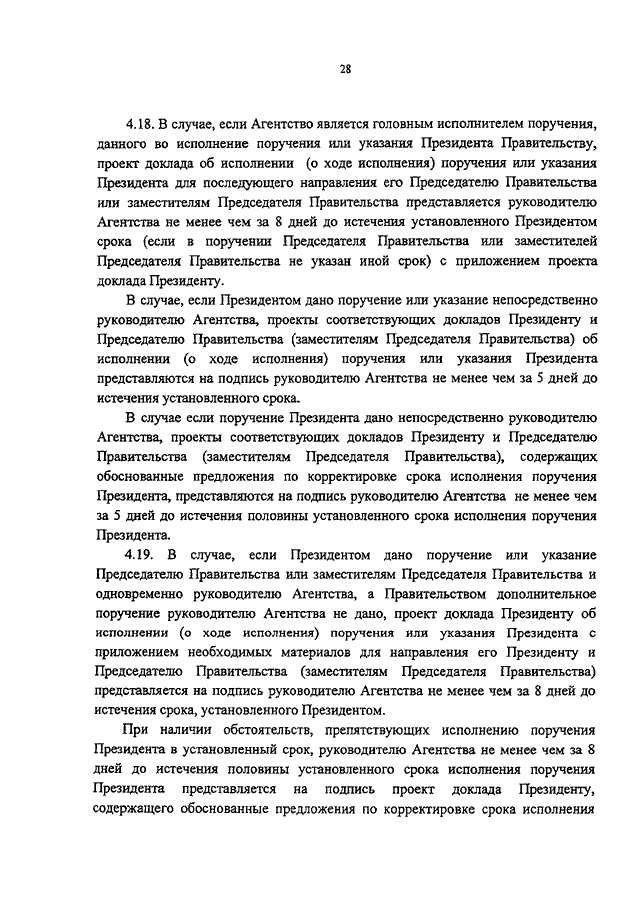 28

4.18. В случае, если Агентство является головным исполнителем поручения, данного во исполнение поручения или указания Президента Правительству, проект доклада об исполнении (о ходе исполнения) поручения или указания Президента для последующего направления его Председателю Правительства или заместителям Председателя Правительства представляется руководителю Агентства не менее чем за 8 дней до истечения установленного Президентом срока (если в поручении Председателя Правительства или заместителей Председателя Правительства не указан иной срок) с приложением проекта доклада Президенту.

В случае, если Президентом дано поручение или указание непосредственно руководителю Агентства, проекты соответствующих докладов Президенту и Председателю Правительства (заместителям Председателя Правительства) об исполнении (о ходе исполнения) поручения или указания Президента представляются на подпись руководителю Агентства не менее чем за 5 дней до истечения установленного срока.

В случае если поручение Президента дано непосредственно руководителю Агентства, проекты соответствующих докладов Президенту и Председателю Правительства (заместителям Председателя Правительства), содержащих обоснованные предложения по корректировке срока исполнения поручения Президента, представляются на подпись руководителю Агентства не менее чем за 5 дней до истечения половины установленного срока исполнения поручения Президента.

4.19. В случае, если Президентом дано поручение или указание Председателю Правительства или заместителям Председателя Правительства и одновременно руководителю Агентства, а Правительством дополнительное поручение руководителю Агентства не дано, проект доклада Президенту об исполнении (о ходе исполнения) поручения или указания Президента с приложением необходимых материалов для направления его Президенту и Председателю Правительства (заместителям Председателя Правительства) представляется на подпись руководителю Агентства не менее чем за 8 дней до истечения срока, установленного Президентом.

При наличии обстоятельств, препятствующих исполнению поручения Президента в установленный срок, руководителю Агентства не менее чем за 8 дней до истечения половины установленного срока исполнения поручения Президента представляется на подпись проект доклада Президенту, содержащего обоснованные предложения по корректировке срока исполнения